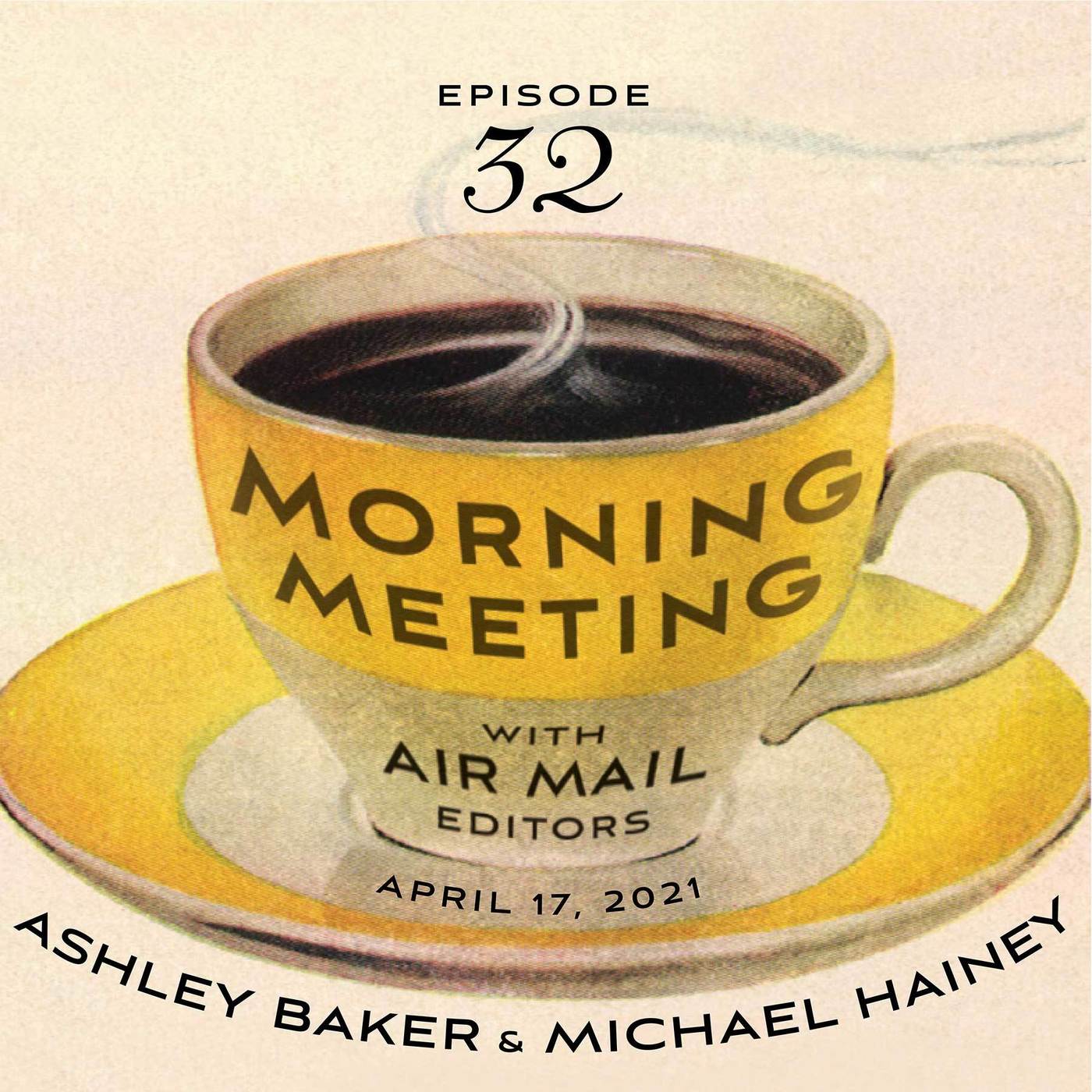 EPISODE
32

MORNING MEETING

WITH
AIR MAIL
EDITORS

APRIL 17, 2021

ASHLEY BAKER & MICHAEL HAINEY